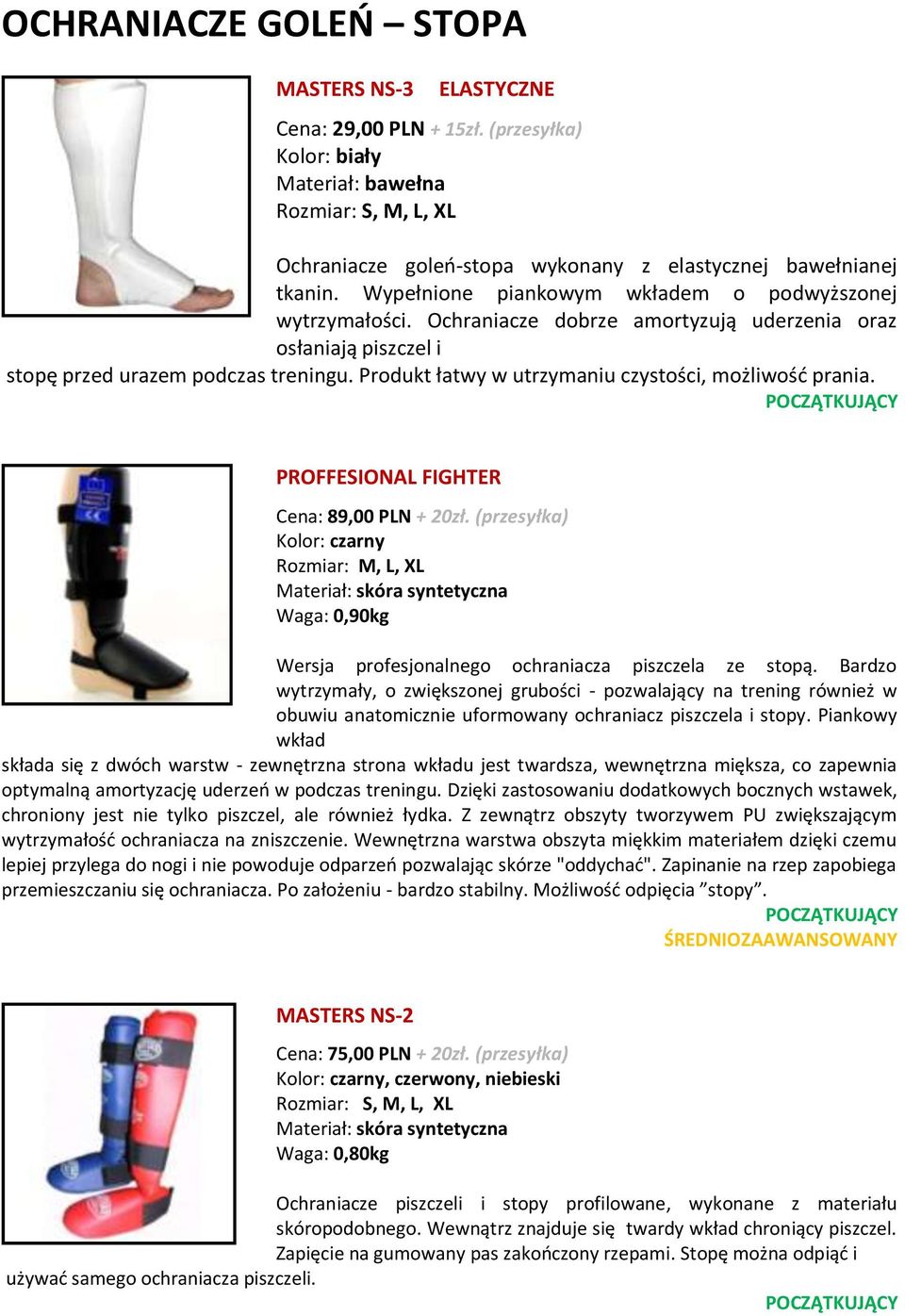 OCHRANIACZE GOLEŃ – STOPA

MASTERS NS-3 ELASTYCZNE

Cena: 29,00 PLN + 15zł. (przesyłka)
Kolor: biały
Materiał: bawełna
Rozmiar: S, M, L, XL

Ochraniacze goleń-stopa wykonany z elastycznej bawełnianej tkanin. Wypełnione piankowym wkładem o podwyższonej wytrzymałości. Ochraniacze dobrze amortyzują uderzenia oraz osłaniają piszczel i stopę przed urazem podczas treningu. Produkt łatwy w utrzymaniu czystości, możliwość prania.

POCZĄTKUJĄCY

PROFFESIONAL FIGHTER

Cena: 89,00 PLN + 20zł. (przesyłka)
Kolor: czarny
Rozmiar: M, L, XL
Materiał: skóra syntetyczna
Waga: 0,90kg

Wersja profesjonalnego ochraniacza piszczela ze stopą. Bardzo wytrzymały, o zwiększonej grubości - pozwalający na trening również w obuwiu anatomicznie uformowany ochraniacz piszczela i stopy. Piankowy wkład składa się z dwóch warstw - zewnętrzna strona wkładu jest twardsza, wewnętrzna miększa, co zapewnia optymalną amortyzację uderzeń w podczas treningu. Dzięki zastosowaniu dodatkowych bocznych wstawek, chroniony jest nie tylko piszczel, ale również łydka. Z zewnątrz obszyty tworzywem PU zwiększającym wytrzymałość ochraniacza na zniszczenie. Wewnętrzna warstwa obszyta miękkim materiałem dzięki czemu lepiej przylega do nogi i nie powoduje odparzeń pozwalając skórze "oddychać". Zapinanie na rzep zapobiega przemieszczaniu się ochraniacza. Po założeniu - bardzo stabilny. Możliwość odpięcia ”stopy”.

POCZĄTKUJĄCY
ŚREDNIOZAAWANSOWANY

MASTERS NS-2

Cena: 75,00 PLN + 20zł. (przesyłka)
Kolor: czarny, czerwony, niebieski
Rozmiar: S, M, L, XL
Materiał: skóra syntetyczna
Waga: 0,80kg

Ochraniacze piszczeli i stopy profilowane, wykonane z materiału skóropodobnego. Wewnątrz znajduje się twardy wkład chroniący piszczel. Zapięcie na gumowany pas zakończony rzepami. Stopę można odpiąć i używać samego ochraniacza piszczeli.

POCZĄTKUJĄCY